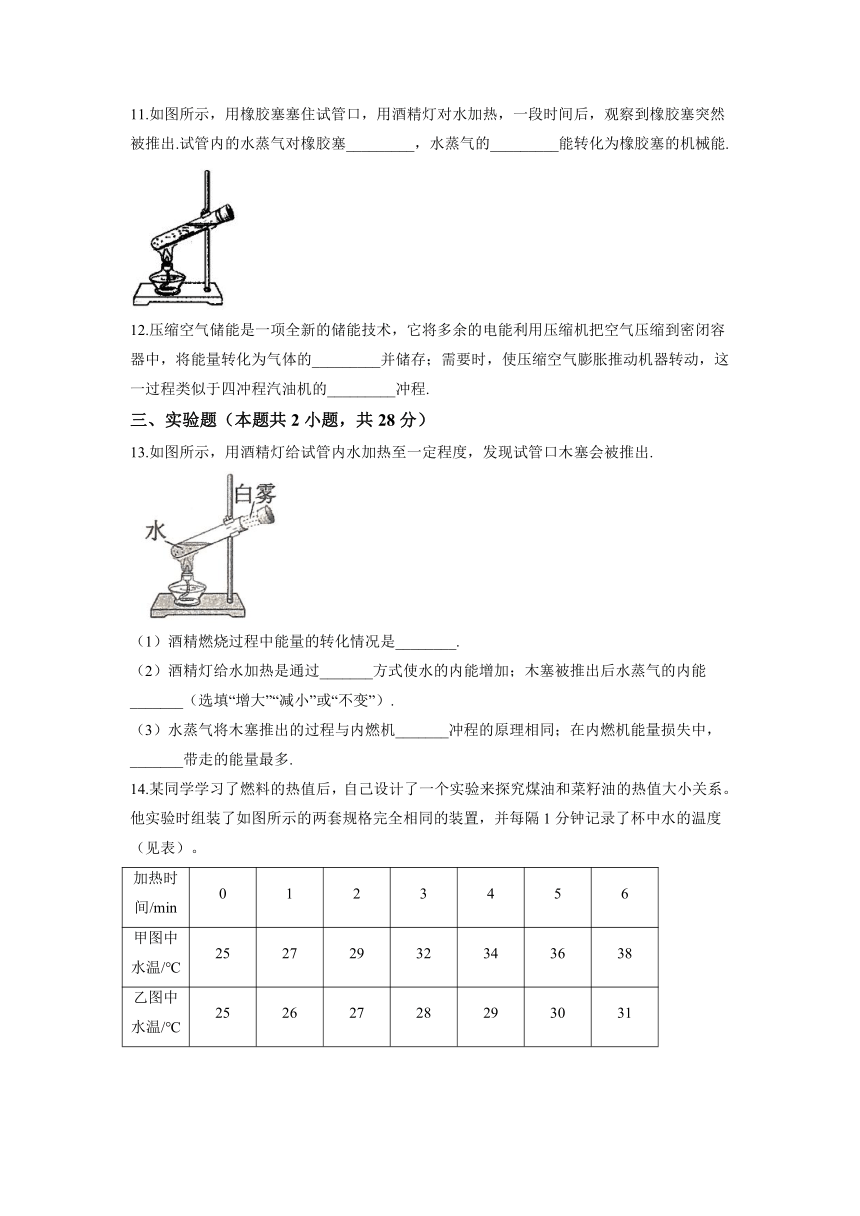 11.如图所示，用橡胶塞塞住试管口，用酒精灯对水加热，一段时间后，观察到橡胶塞突然被推出.试管内的水蒸气对橡胶塞_________，水蒸气的_________能转化为橡胶塞的机械能.

12.压缩空气储能是一项全新的储能技术，它将多余的电能利用压缩机把空气压缩到密闭容器中，将能量转化为气体的_________并储存；需要时，使压缩空气膨胀推动机器转动，这一过程类似于四冲程汽油机的_________冲程.

三、实验题（本题共 2 小题，共 28 分）

13.如图所示，用酒精灯给试管内水加热至一定程度，发现试管口木塞会被推出.

白雾

水

（1）酒精燃烧过程中能量的转化情况是________.

（2）酒精灯给水加热是通过_______方式使水的内能增加；木塞被推出后水蒸气的内能_______（选填“增大”“减小”或“不变”）.

（3）水蒸气将木塞推出的过程与内燃机_______冲程的原理相同；在内燃机能量损失中，_______带走的能量最多.

14.某同学学习了燃料的热值后，自己设计了一个实验来探究煤油和菜籽油的热值大小关系。他实验时组装了如图所示的两套规格完全相同的装置，并每隔 1 分钟记录了杯中水的温度（见表）。

| 加热时间/min | 0 | 1 | 2 | 3 | 4 | 5 | 6 |
|---|---|---|---|---|---|---|---|
| 甲图中水温/°C | 25 | 27 | 29 | 32 | 34 | 36 | 38 |
| 乙图中水温/°C | 25 | 26 | 27 | 28 | 29 | 30 | 31 |